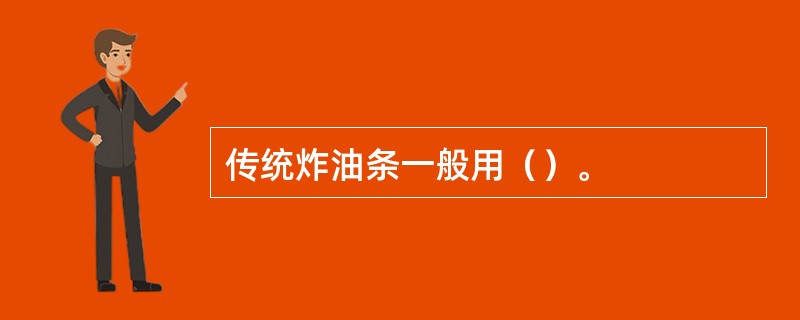 传统炸油条一般用（）。